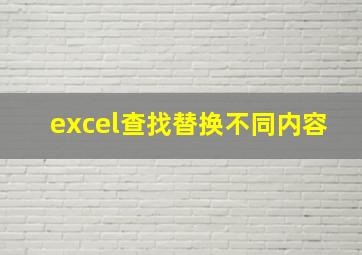 excel查找替换不同内容